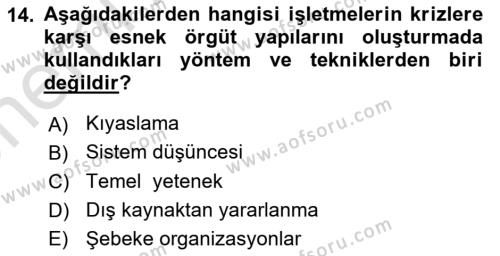 14. Aşağıdakilerden hangisi işletmelerin krizlere karşı esnek örgüt yapılarını oluşturmada kullandıkları yöntem ve tekniklerden biri değildir?

A) Kıyaslama
B) Sistem düşüncesi
C) Temel yetenek
D) Dış kaynaktan yararlanma
E) Şebeke organizasyonlar

www.aofsoru.com